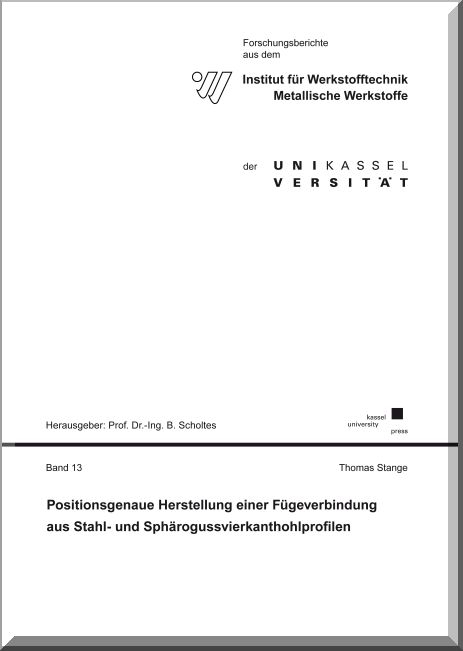 Forschungsberichte
aus dem

Institut für Werkstofftechnik
Metallische Werkstoffe

der UNIKASSEL
VERSITÄT

Herausgeber: Prof. Dr.-Ing. B. Scholtes

kassel
university
press

Band 13

Thomas Stange

Positionsgenaue Herstellung einer Fügeverbindung aus Stahl- und Sphärogussvierkanthohlprofilen